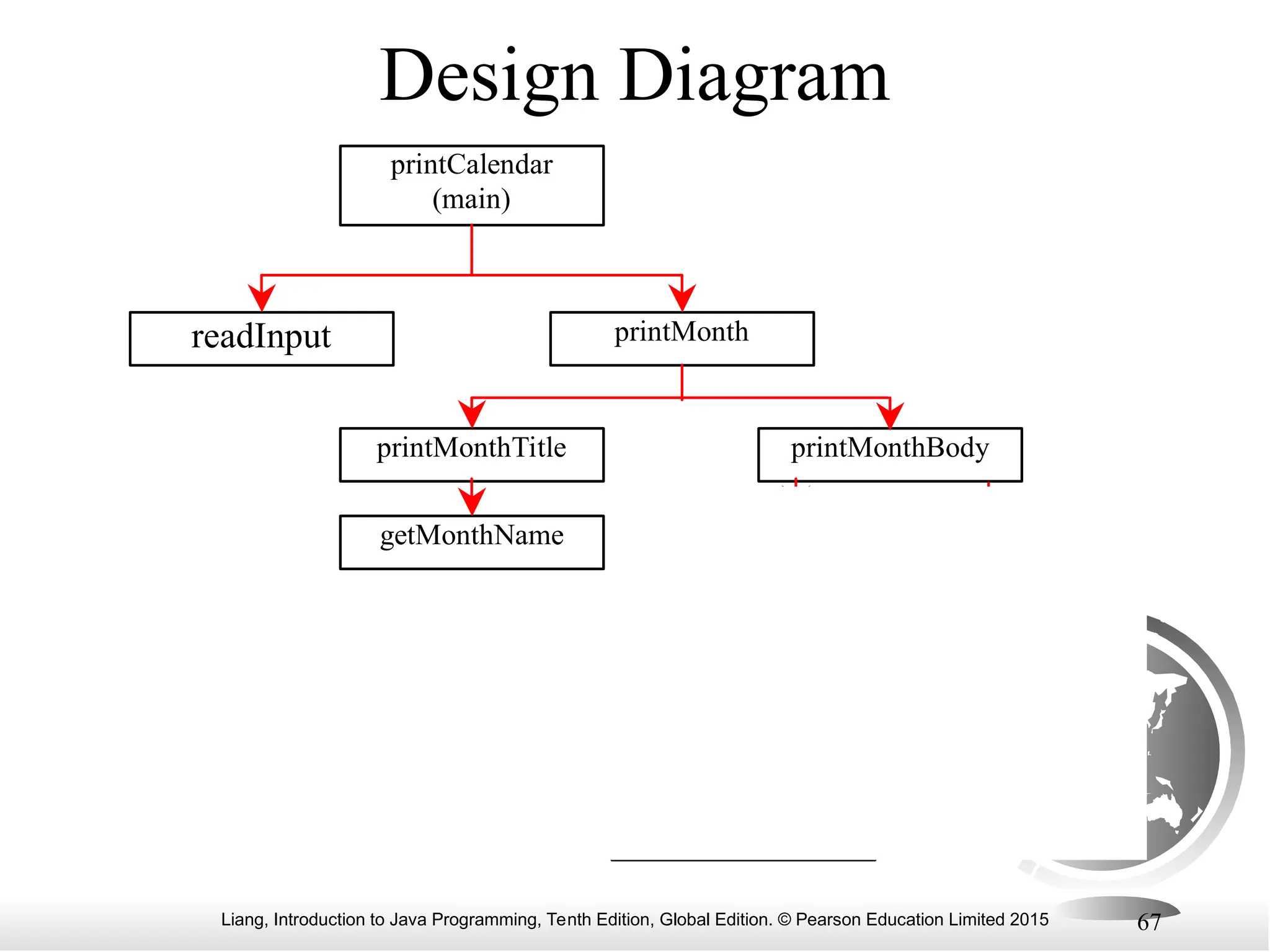 Design Diagram

printCalendar (main)

readInput

printMonth

printMonthTitle

printMonthBody

getMonthName

Liang, Introduction to Java Programming, Tenth Edition, Global Edition. © Pearson Education Limited 2015

67